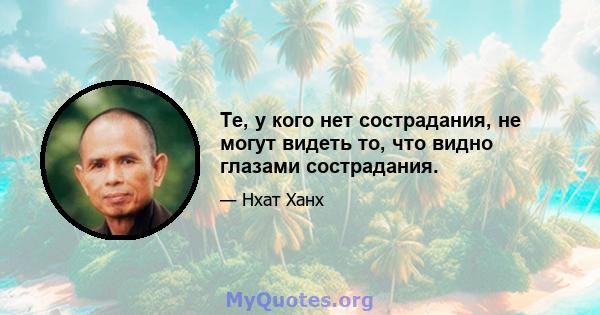 Те, у кого нет сострадания, не могут видеть то, что видно глазами сострадания.

— Нхат Ханх

MyQuotes.org